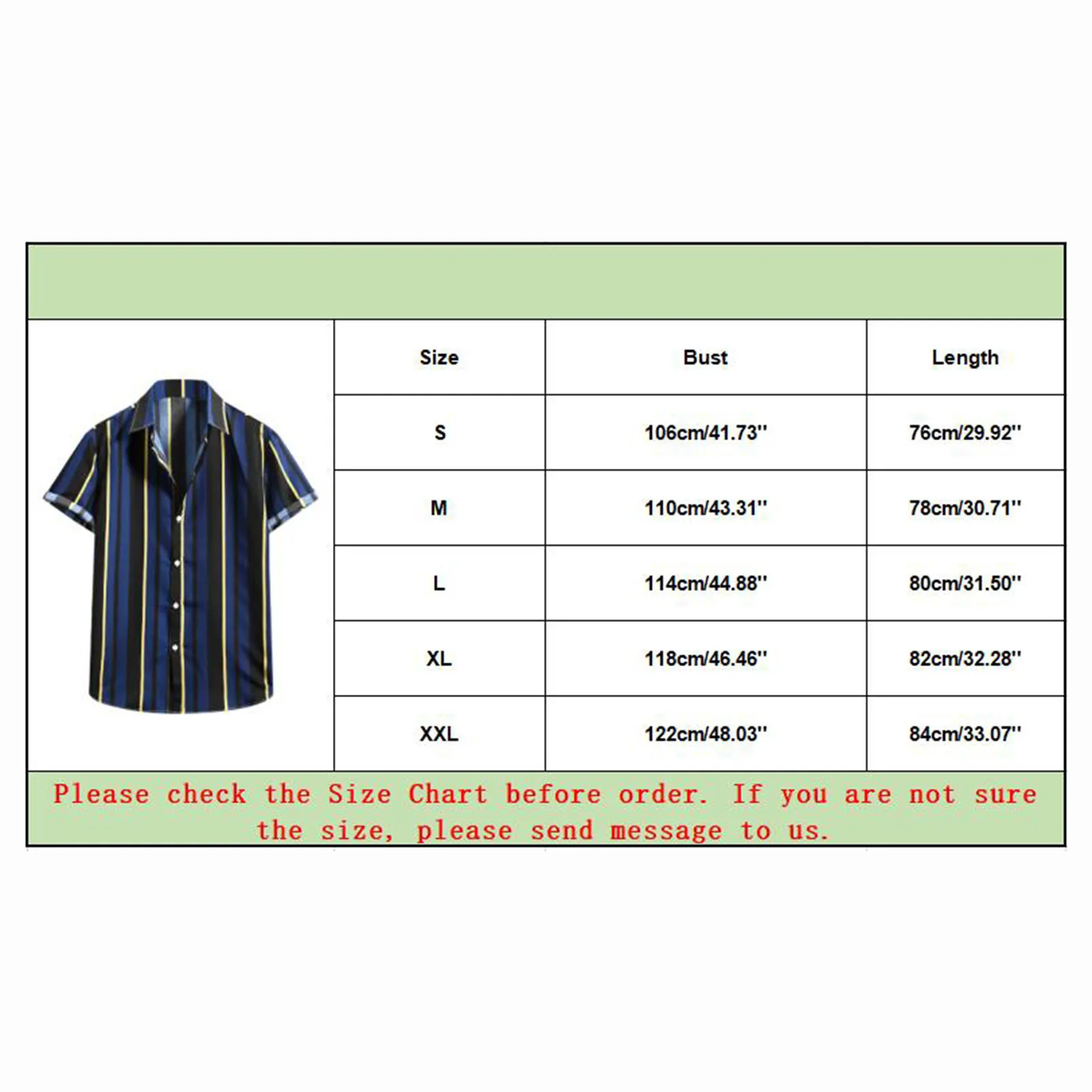 | Size | Bust | Length |
|---|---|---|
| S | 106cm/41.73'' | 76cm/29.92'' |
| M | 110cm/43.31'' | 78cm/30.71'' |
| L | 114cm/44.88'' | 80cm/31.50'' |
| XL | 118cm/46.46'' | 82cm/32.28'' |
| XXL | 122cm/48.03'' | 84cm/33.07'' |

Please check the Size Chart before order. If you are not sure the size, please send message to us.